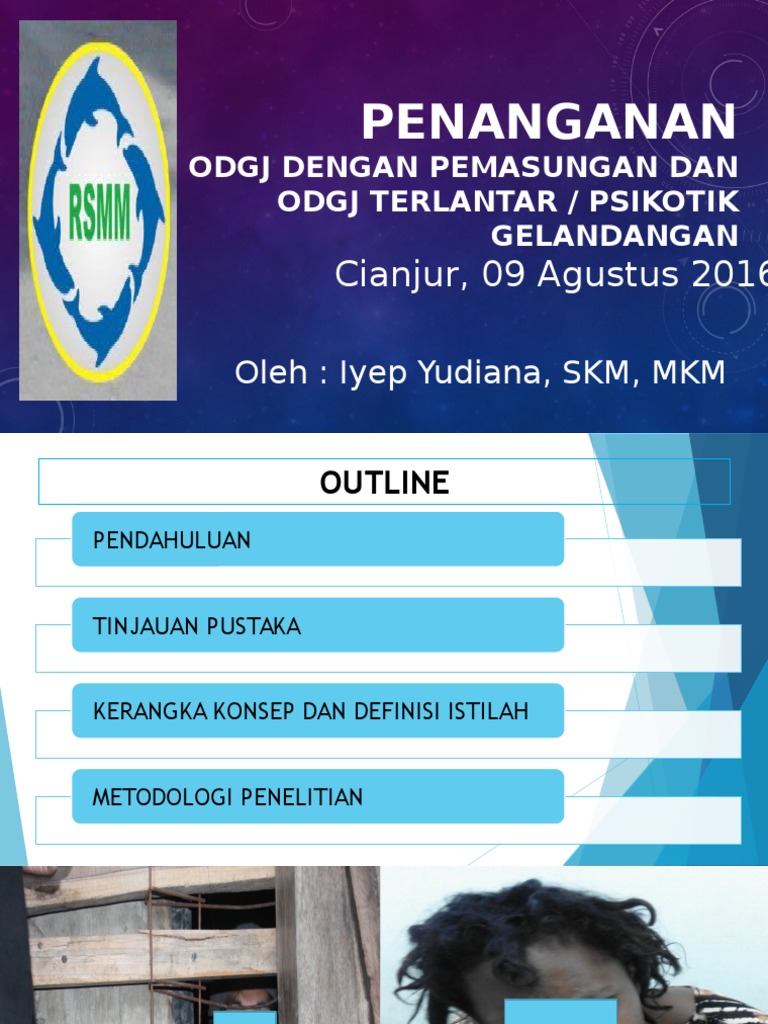 RSMM

PENANGANAN
ODGJ DENGAN PEMASUNGAN DAN ODGJ TERLANTAR / PSIKOTIK GELANDANGAN
Cianjur, 09 Agustus 2016

Oleh : Iyep Yudiana, SKM, MKM

OUTLINE

PENDAHULUAN

TINJAUAN PUSTAKA

KERANGKA KONSEP DAN DEFINISI ISTILAH

METODOLOGI PENELITIAN